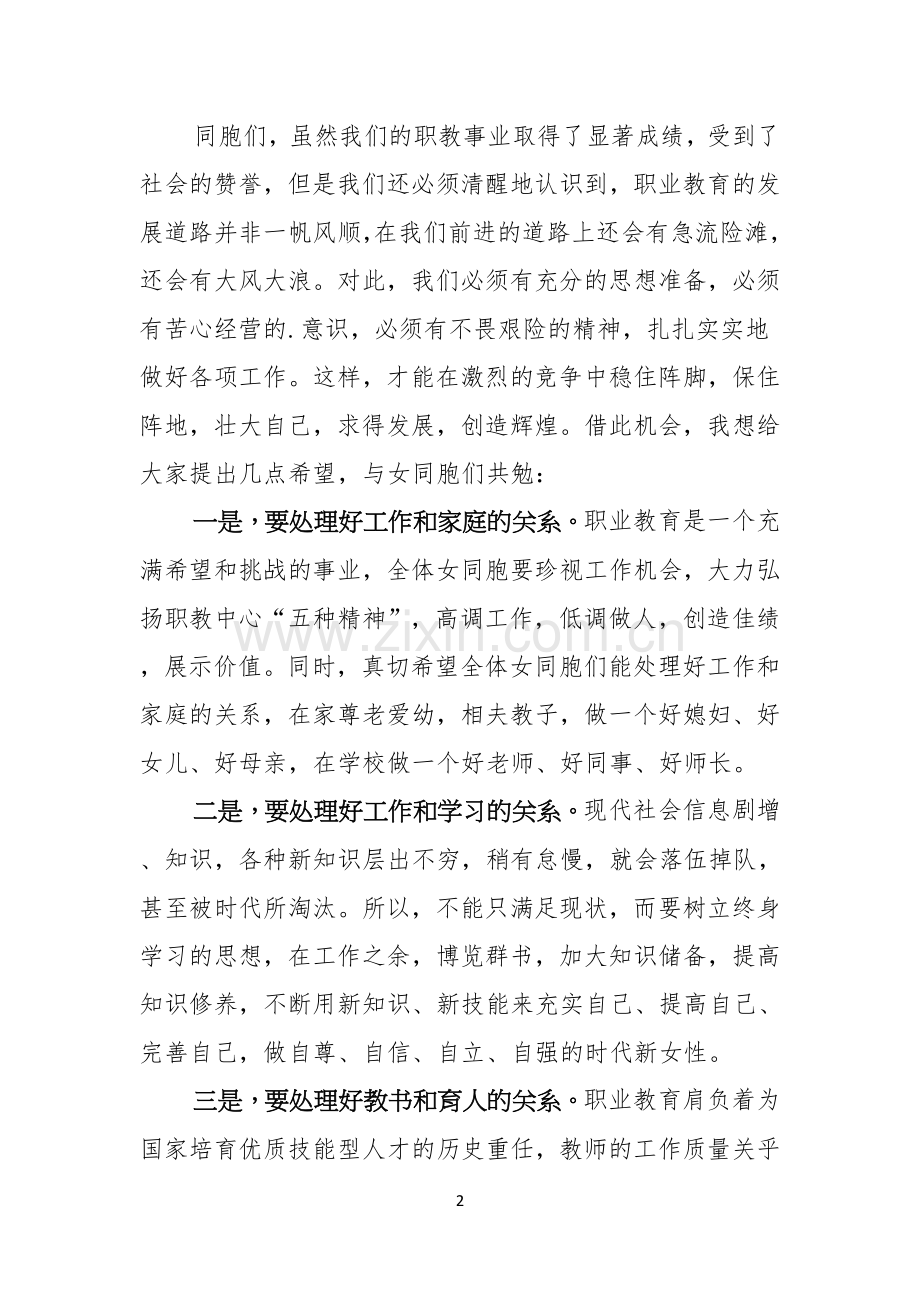 同胞们，虽然我们的职教事业取得了显著成绩，受到了社会的赞誉，但是我们还必须清醒地认识到，职业教育的发展道路并非一帆风顺,在我们前进的道路上还会有急流险滩，还会有大风大浪。对此，我们必须有充分的思想准备，必须有苦心经营的.意识，必须有不畏艰险的精神，扎扎实实地做好各项工作。这样，才能在激烈的竞争中稳住阵脚，保住阵地，壮大自己，求得发展，创造辉煌。借此机会，我想给大家提出几点希望，与女同胞们共勉：

一是，要处理好工作和家庭的关系。职业教育是一个充满希望和挑战的事业，全体女同胞要珍视工作机会，大力弘扬职教中心“五种精神”，高调工作，低调做人，创造佳绩，展示价值。同时，真切希望全体女同胞们能处理好工作和家庭的关系，在家尊老爱幼，相夫教子，做一个好媳妇、好女儿、好母亲，在学校做一个好老师、好同事、好师长。

二是，要处理好工作和学习的关系。现代社会信息剧增、知识，各种新知识层出不穷，稍有怠慢，就会落伍掉队，甚至被时代所淘汰。所以，不能只满足现状，而要树立终身学习的思想，在工作之余，博览群书，加大知识储备，提高知识修养，不断用新知识、新技能来充实自己、提高自己、完善自己，做自尊、自信、自立、自强的时代新女性。

三是，要处理好教书和育人的关系。职业教育肩负着为国家培育优质技能型人才的历史重任，教师的工作质量关乎

2

www.zixin.com.cn